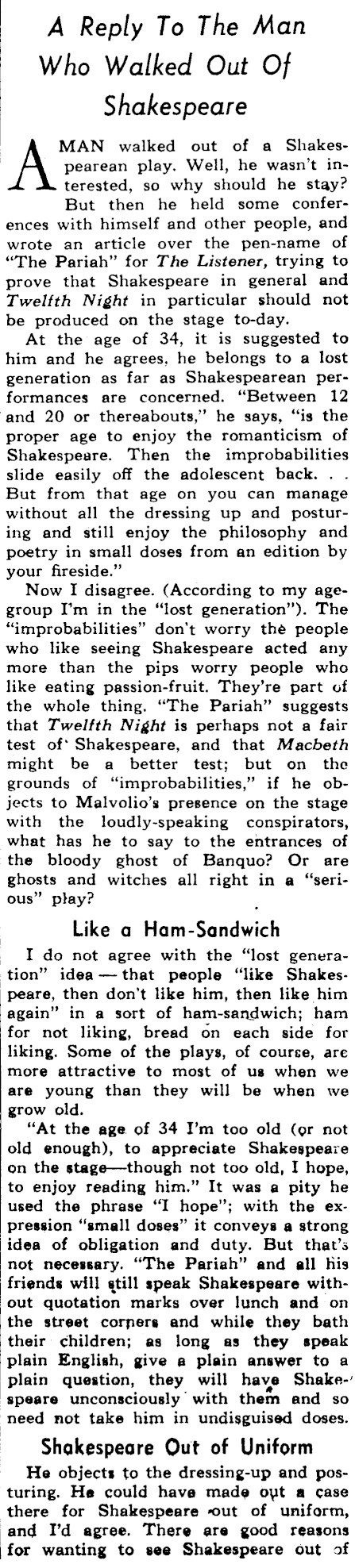 A Reply To The Man Who Walked Out Of Shakespeare

A MAN walked out of a Shakespearean play. Well, he wasn't interested, so why should he stay? But then he held some conferences with himself and other people, and wrote an article over the pen-name of "The Pariah" for The Listener, trying to prove that Shakespeare in general and Twelfth Night in particular should not be produced on the stage to-day.

At the age of 34, it is suggested to him and he agrees, he belongs to a lost generation as far as Shakespearean performances are concerned. "Between 12 and 20 or thereabouts," he says, "is the proper age to enjoy the romanticism of Shakespeare. Then the improbabilities slide easily off the adolescent back. . . But from that age on you can manage without all the dressing up and posturing and still enjoy the philosophy and poetry in small doses from an edition by your fireside."

Now I disagree. (According to my age-group I'm in the "lost generation"). The "improbabilities" don't worry the people who like seeing Shakespeare acted any more than the pips worry people who like eating passion-fruit. They're part of the whole thing. "The Pariah" suggests that Twelfth Night is perhaps not a fair test of Shakespeare, and that Macbeth might be a better test; but on the grounds of "improbabilities," if he objects to Malvolio's presence on the stage with the loudly-speaking conspirators, what has he to say to the entrances of the bloody ghost of Banquo? Or are ghosts and witches all right in a "serious" play?

Like a Ham-Sandwich

I do not agree with the "lost generation" idea — that people "like Shakespeare, then don't like him, then like him again" in a sort of ham-sandwich; ham for not liking, bread on each side for liking. Some of the plays, of course, are more attractive to most of us when we are young than they will be when we grow old.

"At the age of 34 I'm too old (or not old enough), to appreciate Shakespeare on the stage—though not too old, I hope, to enjoy reading him." It was a pity he used the phrase "I hope"; with the expression "small doses" it conveys a strong idea of obligation and duty. But that's not necessary. "The Pariah" and all his friends will still speak Shakespeare without quotation marks over lunch and on the street corners and while they bath their children; as long as they speak plain English, give a plain answer to a plain question, they will have Shakespeare unconsciously with them and so need not take him in undisguised doses.

Shakespeare Out of Uniform

He objects to the dressing-up and posturing. He could have made out a case there for Shakespeare out of uniform, and I'd agree. There are good reasons for wanting to see Shakespeare out of